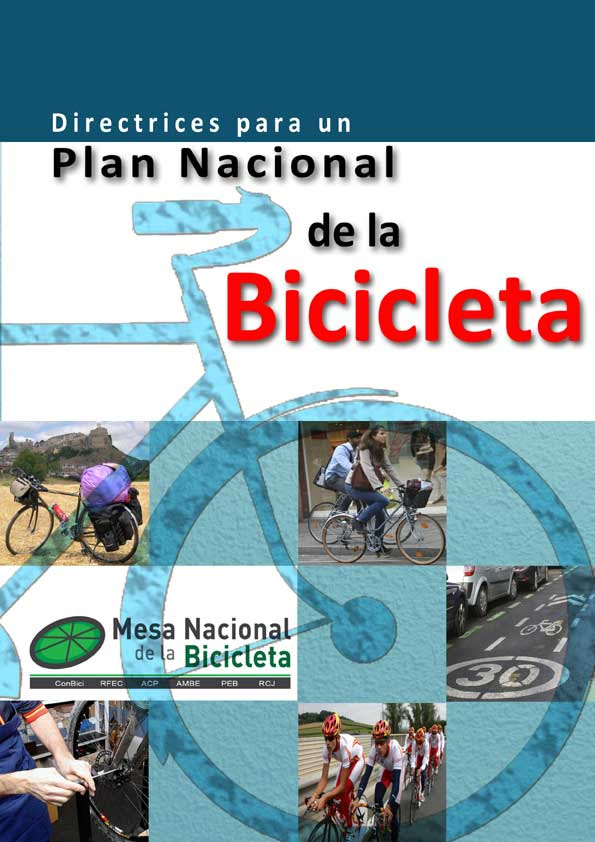 Directrices para un
Plan Nacional
de la
Bicicleta

Mesa Nacional
de la Bicicleta
ConBici RFEC ACP AMBE PEB RCJ

30